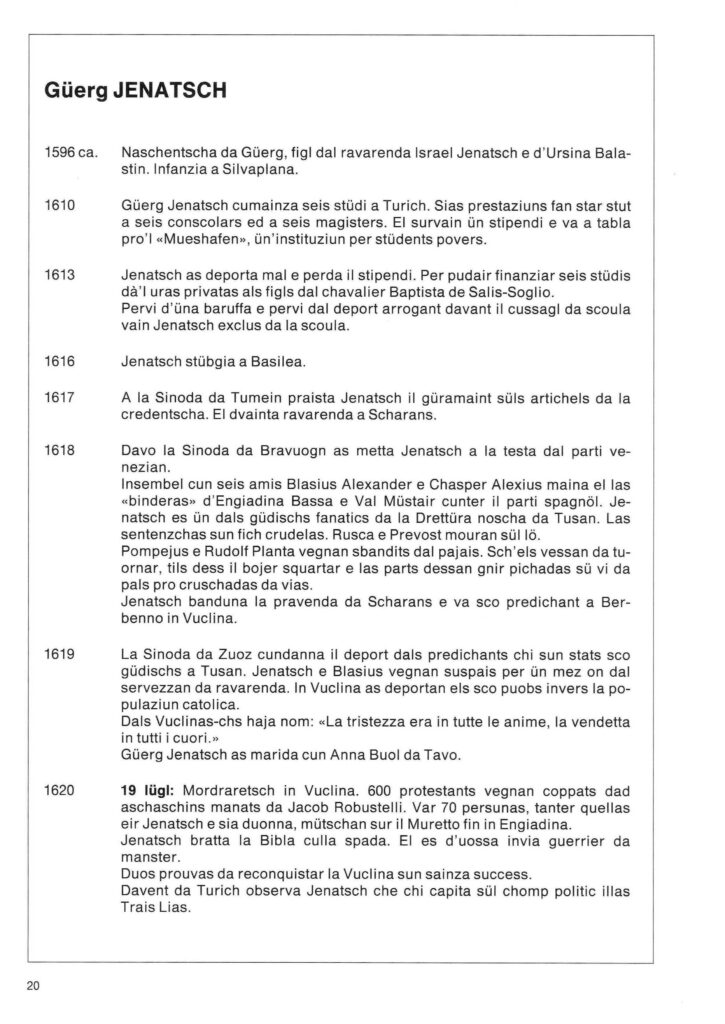 Güerg JENATSCH

1596 ca. Naschentscha da Güerg, figl dal ravarenda Israel Jenatsch e d'Ursina Balastin. Infanzia a Silvaplana.

1610 Güerg Jenatsch cumainza seis stüdi a Turich. Sias prestaziuns fan star stut a seis conscolars ed a seis magisters. El survain ün stipendi e va a tabla pro'l «Mueshafen», ün'instituziun per stüdents povers.

1613 Jenatsch as deporta mal e perda il stipendi. Per pudair finanziar seis stüdis dà'l uras privatas als figls dal chavalier Baptista de Salis-Soglio.
Pervi d'üna baruffa e pervi dal deport arrogant davant il cussagl da scoula vain Jenatsch exclus da la scoula.

1616 Jenatsch stübgia a Basilea.

1617 A la Sinoda da Tumein praista Jenatsch il güramaint süls artichels da la credentscha. El dvainta ravarenda a Scharans.

1618 Davo la Sinoda da Bravuogn as metta Jenatsch a la testa dal parti venezian.
Insembel cun seis amis Blasius Alexander e Chasper Alexius maina el las «binderas» d'Engiadina Bassa e Val Müstair cunter il parti spagnöl. Jenatsch es ün dals güdischs fanatics da la Drettüra noscha da Tusan. Las sentenzchas sun fich crudelas. Rusca e Prevost mouran sül lö.
Pompejus e Rudolf Planta vegnan sbandits dal pajais. Sch'els vessan da tuornar, tils dess il bojer squartar e las parts dessan gnir pichadas sü vi da pals pro cruschadas da vias.
Jenatsch banduna la pravenda da Scharans e va sco predichant a Berbenno in Vuclina.

1619 La Sinoda da Zuoz cundanna il deport dals predichants chi sun stats sco güdischs a Tusan. Jenatsch e Blasius vegnan suspais per ün mez on dal servezzan da ravarenda. In Vuclina as deportan els sco puobs invers la populaziun catolica.
Dals Vuclinas-chs haja nom: «La tristezza era in tutte le anime, la vendetta in tutti i cuori.»
Güerg Jenatsch as marida cun Anna Buol da Tavo.

1620 **19 lügl:** Mordraretsch in Vuclina. 600 protestants vegnan coppats dad aschaschins manats da Jacob Robustelli. Var 70 persunas, tanter quellas eir Jenatsch e sia duonna, mütschan sur il Muretto fin in Engiadina.
Jenatsch bratta la Bibla culla spada. El es d'uossa invia guerrier da manster.
Duos prouvas da reconquistar la Vuclina sun sainza success.
Davent da Turich observa Jenatsch che chi capita sül chomp politic illas Trais Lias.

20